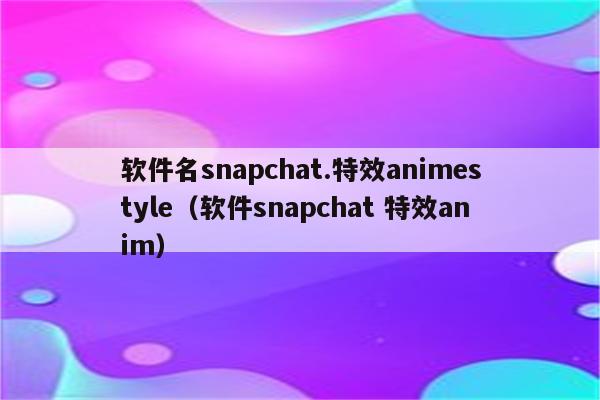 软件名snapchat.特效animestyle（软件snapchat 特效anim）